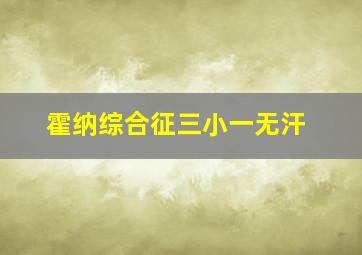 霍纳综合征三小一无汗